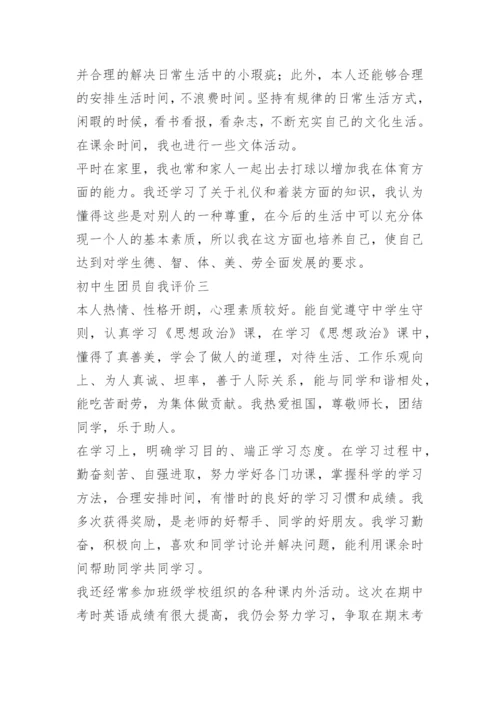 并合理的解决日常生活中的小瑕疵；此外，本人还能够合理的安排生活时间，不浪费时间。坚持有规律的日常生活方式，闲暇的时候，看书看报，看杂志，不断充实自己的文化生活。在课余时间，我也进行一些文体活动。

平时在家里，我也常和家人一起出去打球以增加我在体育方面的能力。我还学习了关于礼仪和着装方面的知识，我认为懂得这些是对别人的一种尊重，在今后的生活中可以充分体现一个人的基本素质，所以我在这方面也培养自己，使自己达到对学生德、智、体、美、劳全面发展的要求。

初中生团员自我评价三

本人热情、性格开朗，心理素质较好。能自觉遵守中学生守则，认真学习《思想政治》课，在学习《思想政治》课中，懂得了真善美，学会了做人的道理，对待生活、工作乐观向上、为人真诚、坦率，善于人际关系，能与同学和谐相处，能吃苦耐劳，为集体做贡献。我热爱祖国，尊敬师长，团结同学，乐于助人。

在学习上，明确学习目的、端正学习态度。在学习过程中，勤奋刻苦、自强进取，努力学好各门功课，掌握科学的学习方法，合理安排时间，有惜时的良好的学习习惯和成绩。我多次获得奖励，是老师的好帮手、同学的好朋友。我学习勤奋，积极向上，喜欢和同学讨论并解决问题，能利用课余时间帮助同学共同学习。

我还经常参加班级学校组织的各种课内外活动。这次在期中考时英语成绩有很大提高，我仍会努力学习，争取在期末考